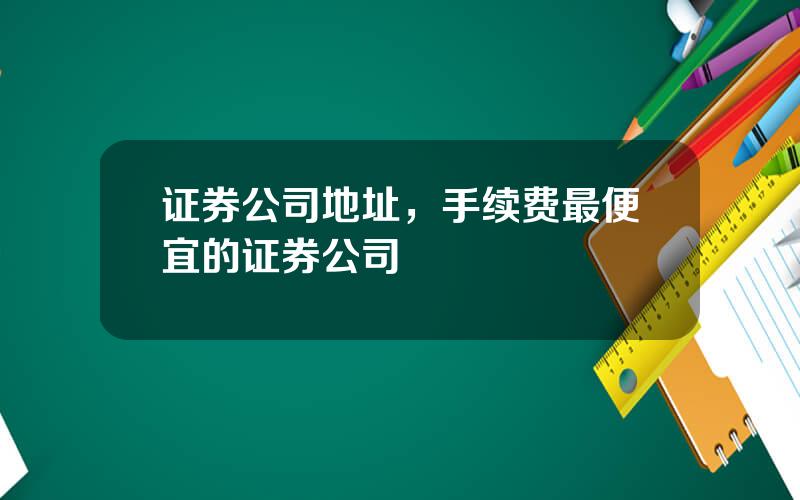 证券公司地址，手续费最便宜的证券公司